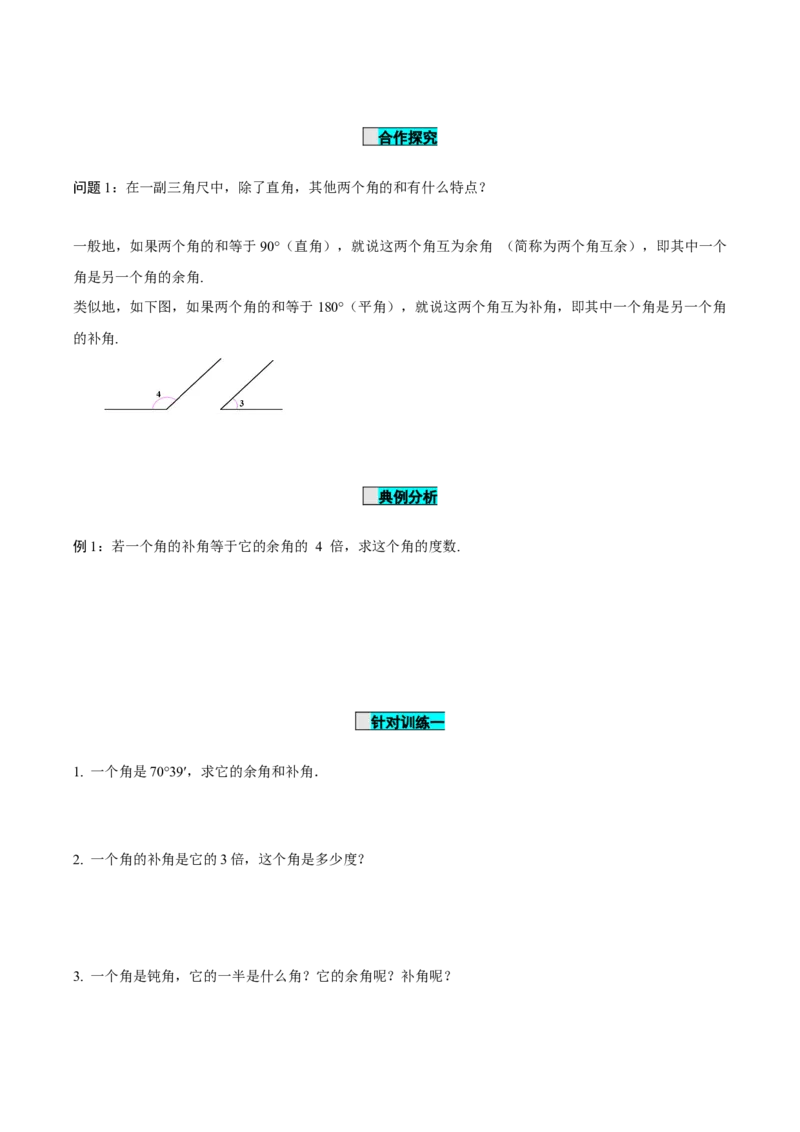 合作探究

问题 1：在一副三角尺中，除了直角，其他两个角的和有什么特点？

一般地，如果两个角的和等于 90°（直角），就说这两个角互为余角 （简称为两个角互余），即其中一个角是另一个角的余角.
类似地，如下图，如果两个角的和等于 180°（平角），就说这两个角互为补角，即其中一个角是另一个角的补角.

4
3

典例分析

例 1：若一个角的补角等于它的余角的 4 倍，求这个角的度数.

针对训练一

1. 一个角是 70°39′，求它的余角和补角.

2. 一个角的补角是它的 3 倍，这个角是多少度？

3. 一个角是钝角，它的一半是什么角？它的余角呢？补角呢？